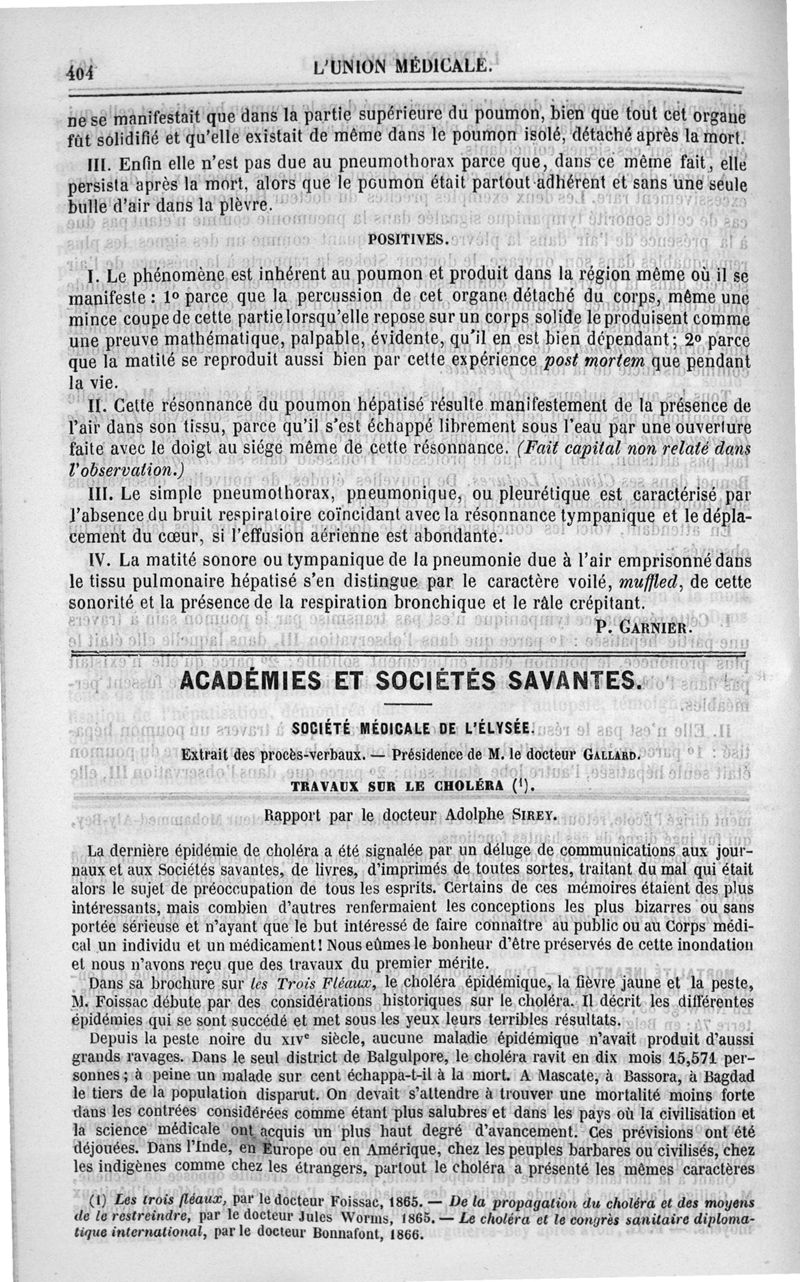 404 L'UNION MÉDICALE.

ne se manifestait que dans la partie supérieure du poumon, bien que tout cet organe fût solidifié et qu'elle existait de même dans le poumon isolé, détaché après la mort.

III. Enfin elle n'est pas due au pneumothorax parce que, dans ce même fait, elle persista après la mort, alors que le poumon était partout adhérent et sans une seule bulle d'air dans la plèvre.

POSITIVES.

I. Le phénomène est inhérent au poumon et produit dans la région même où il se manifeste : 1° parce que la percussion de cet organe détaché du corps, même une mince coupe de cette partie lorsqu'elle repose sur un corps solide le produisent comme une preuve mathématique, palpable, évidente, qu'il en est bien dépendant; 2° parce que la matité se reproduit aussi bien par cette expérience *post mortem* que pendant la vie.

II. Cette résonnance du poumon hépatisé résulte manifestement de la présence de l'air dans son tissu, parce qu'il s'est échappé librement sous l'eau par une ouverture faite avec le doigt au siége même de cette résonnance. *(Fait capital non relaté dans l'observation.)*

III. Le simple pneumothorax, pneumonique, ou pleurétique est caractérisé par l'absence du bruit respiratoire coïncidant avec la résonnance tympanique et le déplacement du cœur, si l'effusion aérienne est abondante.

IV. La matité sonore ou tympanique de la pneumonie due à l'air emprisonné dans le tissu pulmonaire hépatisé s'en distingue par le caractère voilé, *muffled*, de cette sonorité et la présence de la respiration bronchique et le râle crépitant.

P. GARNIER.

ACADÉMIES ET SOCIÉTÉS SAVANTES.

SOCIÉTÉ MÉDICALE DE L'ÉLYSÉE.

Extrait des procès-verbaux. — Présidence de M. le docteur GALLARD.

TRAVAUX SUR LE CHOLÉRA (1).

Rapport par le docteur Adolphe SIREY.

La dernière épidémie de choléra a été signalée par un déluge de communications aux journaux et aux Sociétés savantes, de livres, d'imprimés de toutes sortes, traitant du mal qui était alors le sujet de préoccupation de tous les esprits. Certains de ces mémoires étaient des plus intéressants, mais combien d'autres renfermaient les conceptions les plus bizarres ou sans portée sérieuse et n'ayant que le but intéressé de faire connaître au public ou au Corps médical un individu et un médicament! Nous eûmes le bonheur d'être préservés de cette inondation et nous n'avons reçu que des travaux du premier mérite.

Dans sa brochure sur *les Trois Fléaux*, le choléra épidémique, la fièvre jaune et la peste, M. Foissac débute par des considérations historiques sur le choléra. Il décrit les différentes épidémies qui se sont succédé et met sous les yeux leurs terribles résultats.

Depuis la peste noire du XIVe siècle, aucune maladie épidémique n'avait produit d'aussi grands ravages. Dans le seul district de Balgulpore, le choléra ravit en dix mois 15,571 personnes; à peine un malade sur cent échappa-t-il à la mort. A Mascate, à Bassora, à Bagdad le tiers de la population disparut. On devait s'attendre à trouver une mortalité moins forte dans les contrées considérées comme étant plus salubres et dans les pays où la civilisation et la science médicale ont acquis un plus haut degré d'avancement. Ces prévisions ont été déjouées. Dans l'Inde, en Europe ou en Amérique, chez les peuples barbares ou civilisés, chez les indigènes comme chez les étrangers, partout le choléra a présenté les mêmes caractères

(1) *Les trois fléaux*, par le docteur Foissac, 1865. — *De la propagation du choléra et des moyens de le restreindre*, par le docteur Jules Worms, 1865. — *Le choléra et le congrès sanitaire diplomatique international*, par le docteur Bonnafont, 1866.